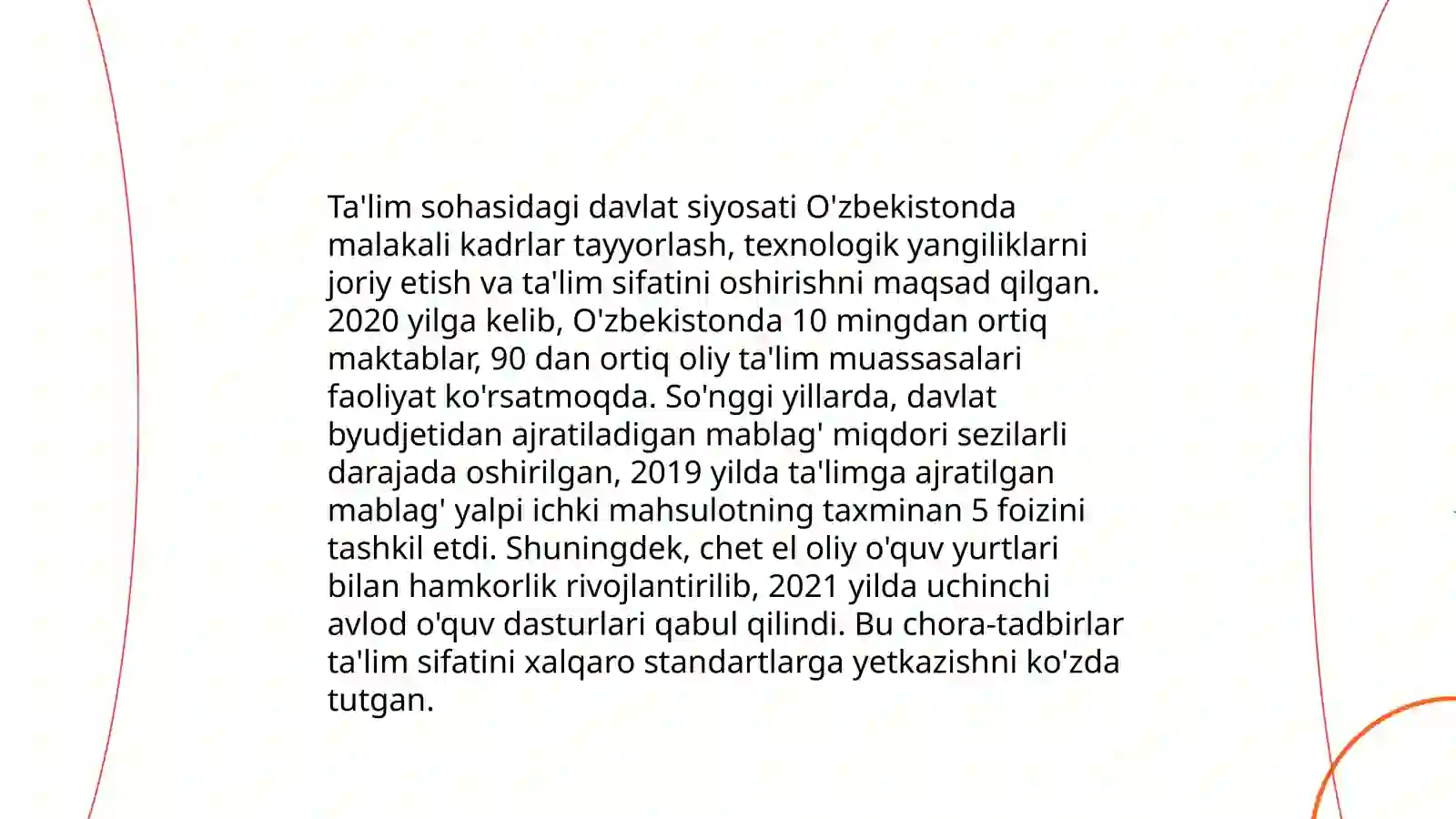 Ta'lim sohasidagi davlat siyosati O'zbekistonda malakali kadrlar tayyorlash, texnologik yangiliklarni joriy etish va ta'lim sifatini oshirishni maqsad qilgan. 2020 yilga kelib, O'zbekistonda 10 mingdan ortiq maktablar, 90 dan ortiq oliy ta'lim muassasalari faoliyat ko'rsatmoqda. So'nggi yillarda, davlat byudjetidan ajratiladigan mablag' miqdori sezilarli darajada oshirilgan, 2019 yilda ta'limga ajratilgan mablag' yalpi ichki mahsulotning taxminan 5 foizini tashkil etdi. Shuningdek, chet el oliy o'quv yurtlari bilan hamkorlik rivojlantirilib, 2021 yilda uchinchi avlod o'quv dasturlari qabul qilindi. Bu chora-tadbirlar ta'lim sifatini xalqaro standartlarga yetkazishni ko'zda tutgan.